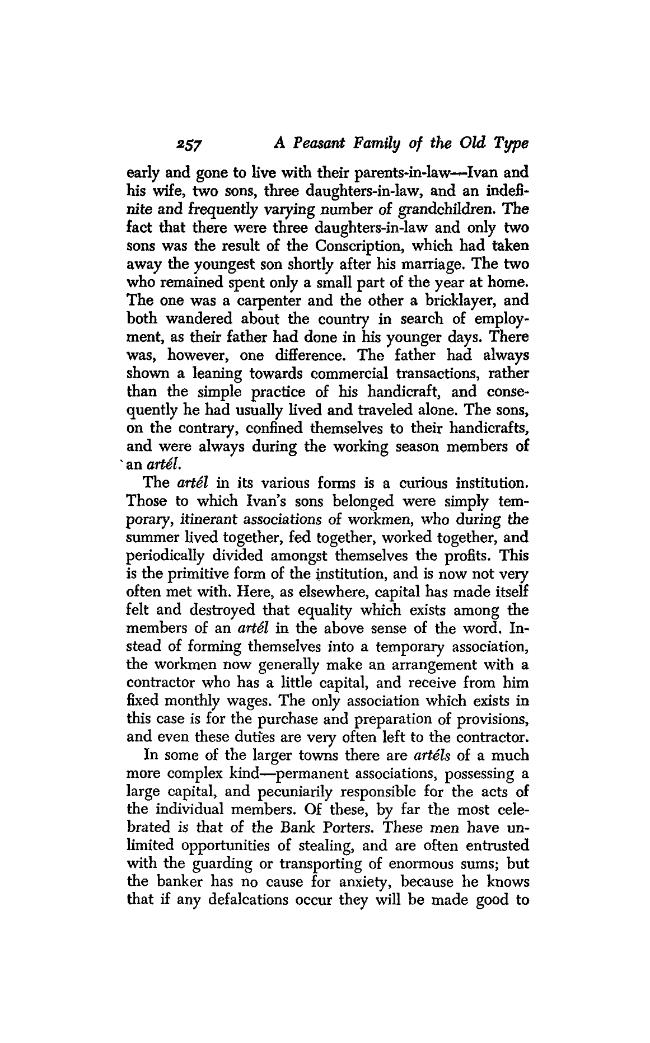 257 A Peasant Family of the Old Type

early and gone to live with their parents-in-law—Ivan and his wife, two sons, three daughters-in-law, and an indefinite and frequently varying number of grandchildren. The fact that there were three daughters-in-law and only two sons was the result of the Conscription, which had taken away the youngest son shortly after his marriage. The two who remained spent only a small part of the year at home. The one was a carpenter and the other a bricklayer, and both wandered about the country in search of employment, as their father had done in his younger days. There was, however, one difference. The father had always shown a leaning towards commercial transactions, rather than the simple practice of his handicraft, and consequently he had usually lived and traveled alone. The sons, on the contrary, confined themselves to their handicrafts, and were always during the working season members of an artél.

The artél in its various forms is a curious institution. Those to which Ivan's sons belonged were simply temporary, itinerant associations of workmen, who during the summer lived together, fed together, worked together, and periodically divided amongst themselves the profits. This is the primitive form of the institution, and is now not very often met with. Here, as elsewhere, capital has made itself felt and destroyed that equality which exists among the members of an artél in the above sense of the word. Instead of forming themselves into a temporary association, the workmen now generally make an arrangement with a contractor who has a little capital, and receive from him fixed monthly wages. The only association which exists in this case is for the purchase and preparation of provisions, and even these duties are very often left to the contractor.

In some of the larger towns there are artéls of a much more complex kind—permanent associations, possessing a large capital, and pecuniarily responsible for the acts of the individual members. Of these, by far the most celebrated is that of the Bank Porters. These men have unlimited opportunities of stealing, and are often entrusted with the guarding or transporting of enormous sums; but the banker has no cause for anxiety, because he knows that if any defalcations occur they will be made good to